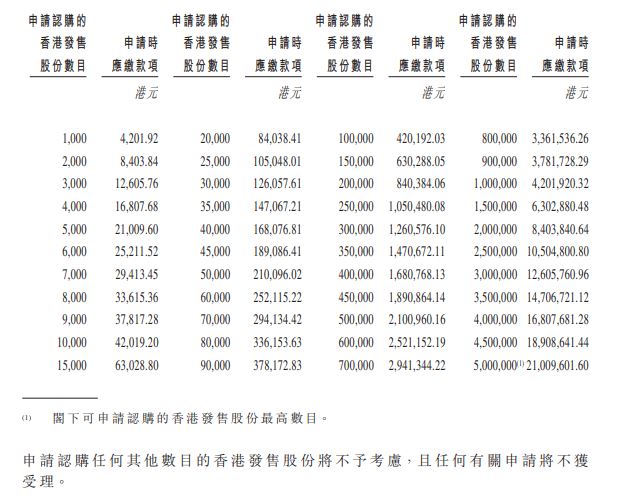 | 申請認購的香港發售股份數目 | 申請時應繳款項 | 申請認購的香港發售股份數目 | 申請時應繳款項 | 申請認購的香港發售股份數目 | 申請時應繳款項 | 申請認購的香港發售股份數目 | 申請時應繳款項 |
|---|---|---|---|---|---|---|---|
| | 港元 | | 港元 | | 港元 | | 港元 |
| 1,000 | 4,201.92 | 20,000 | 84,038.41 | 100,000 | 420,192.03 | 800,000 | 3,361,536.26 |
| 2,000 | 8,403.84 | 25,000 | 105,048.01 | 150,000 | 630,288.05 | 900,000 | 3,781,728.29 |
| 3,000 | 12,605.76 | 30,000 | 126,057.61 | 200,000 | 840,384.06 | 1,000,000 | 4,201,920.32 |
| 4,000 | 16,807.68 | 35,000 | 147,067.21 | 250,000 | 1,050,480.08 | 1,500,000 | 6,302,880.48 |
| 5,000 | 21,009.60 | 40,000 | 168,076.81 | 300,000 | 1,260,576.10 | 2,000,000 | 8,403,840.64 |
| 6,000 | 25,211.52 | 45,000 | 189,086.41 | 350,000 | 1,470,672.11 | 2,500,000 | 10,504,800.80 |
| 7,000 | 29,413.45 | 50,000 | 210,096.02 | 400,000 | 1,680,768.13 | 3,000,000 | 12,605,760.96 |
| 8,000 | 33,615.36 | 60,000 | 252,115.22 | 450,000 | 1,890,864.14 | 3,500,000 | 14,706,721.12 |
| 9,000 | 37,817.28 | 70,000 | 294,134.42 | 500,000 | 2,100,960.16 | 4,000,000 | 16,807,681.28 |
| 10,000 | 42,019.20 | 80,000 | 336,153.63 | 600,000 | 2,521,152.19 | 4,500,000 | 18,908,641.44 |
| 15,000 | 63,028.80 | 90,000 | 378,172.83 | 700,000 | 2,941,344.22 | 5,000,000$^{(1)}$ | 21,009,601.60 |

(1) 閣下可申請認購的香港發售股份最高數目。

申請認購任何其他數目的香港發售股份將不予考慮，且任何有關申請將不獲受理。